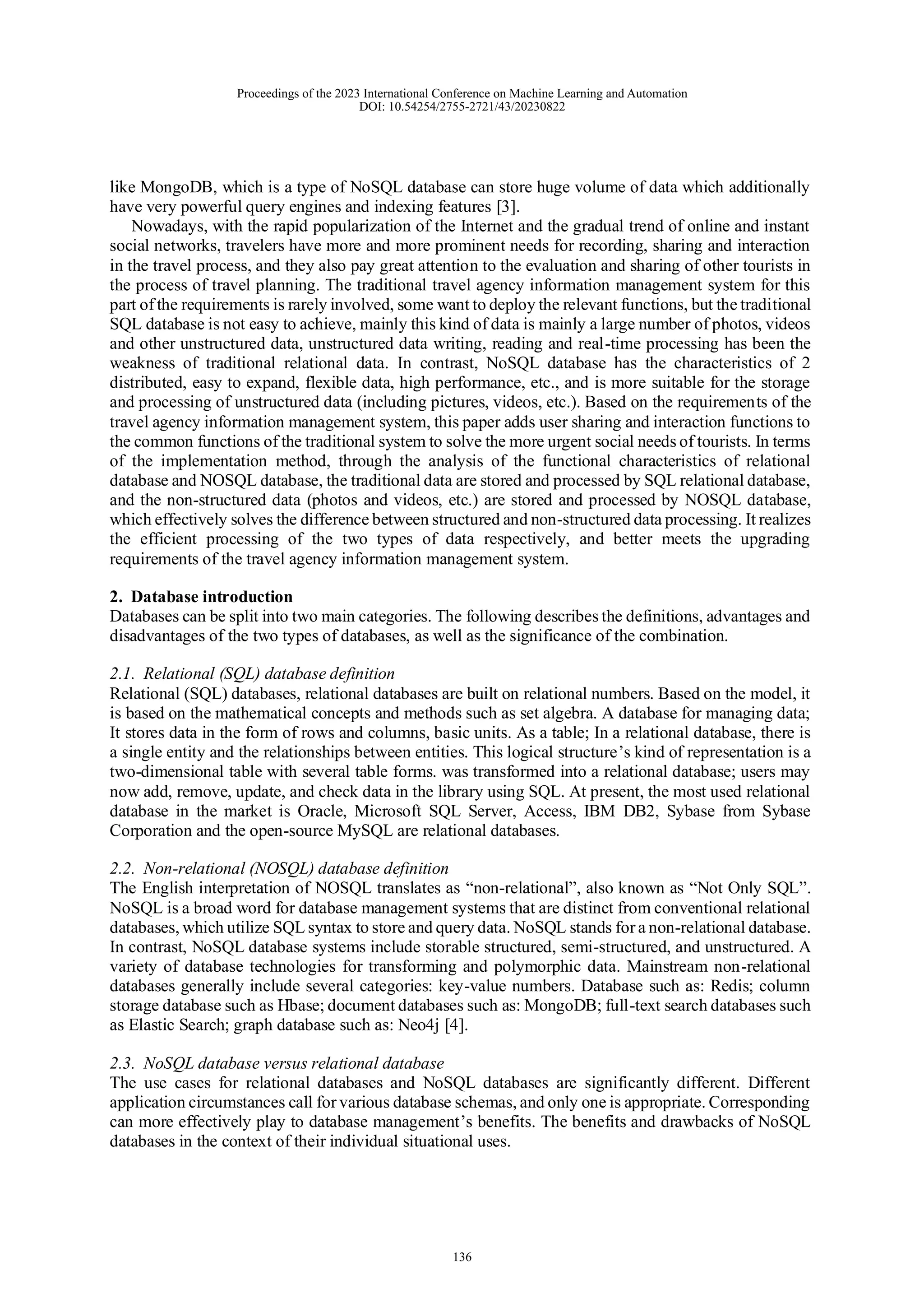 Proceedings of the 2023 International Conference on Machine Learning and Automation
DOI: 10.54254/2755-2721/43/20230822

like MongoDB, which is a type of NoSQL database can store huge volume of data which additionally have very powerful query engines and indexing features [3].

Nowadays, with the rapid popularization of the Internet and the gradual trend of online and instant social networks, travelers have more and more prominent needs for recording, sharing and interaction in the travel process, and they also pay great attention to the evaluation and sharing of other tourists in the process of travel planning. The traditional travel agency information management system for this part of the requirements is rarely involved, some want to deploy the relevant functions, but the traditional SQL database is not easy to achieve, mainly this kind of data is mainly a large number of photos, videos and other unstructured data, unstructured data writing, reading and real-time processing has been the weakness of traditional relational data. In contrast, NoSQL database has the characteristics of 2 distributed, easy to expand, flexible data, high performance, etc., and is more suitable for the storage and processing of unstructured data (including pictures, videos, etc.). Based on the requirements of the travel agency information management system, this paper adds user sharing and interaction functions to the common functions of the traditional system to solve the more urgent social needs of tourists. In terms of the implementation method, through the analysis of the functional characteristics of relational database and NOSQL database, the traditional data are stored and processed by SQL relational database, and the non-structured data (photos and videos, etc.) are stored and processed by NOSQL database, which effectively solves the difference between structured and non-structured data processing. It realizes the efficient processing of the two types of data respectively, and better meets the upgrading requirements of the travel agency information management system.

2. Database introduction
Databases can be split into two main categories. The following describes the definitions, advantages and disadvantages of the two types of databases, as well as the significance of the combination.

2.1. Relational (SQL) database definition
Relational (SQL) databases, relational databases are built on relational numbers. Based on the model, it is based on the mathematical concepts and methods such as set algebra. A database for managing data; It stores data in the form of rows and columns, basic units. As a table; In a relational database, there is a single entity and the relationships between entities. This logical structure's kind of representation is a two-dimensional table with several table forms. was transformed into a relational database; users may now add, remove, update, and check data in the library using SQL. At present, the most used relational database in the market is Oracle, Microsoft SQL Server, Access, IBM DB2, Sybase from Sybase Corporation and the open-source MySQL are relational databases.

2.2. Non-relational (NOSQL) database definition
The English interpretation of NOSQL translates as "non-relational", also known as "Not Only SQL". NoSQL is a broad word for database management systems that are distinct from conventional relational databases, which utilize SQL syntax to store and query data. NoSQL stands for a non-relational database. In contrast, NoSQL database systems include storable structured, semi-structured, and unstructured. A variety of database technologies for transforming and polymorphic data. Mainstream non-relational databases generally include several categories: key-value numbers. Database such as: Redis; column storage database such as Hbase; document databases such as: MongoDB; full-text search databases such as Elastic Search; graph database such as: Neo4j [4].

2.3. NoSQL database versus relational database
The use cases for relational databases and NoSQL databases are significantly different. Different application circumstances call for various database schemas, and only one is appropriate. Corresponding can more effectively play to database management's benefits. The benefits and drawbacks of NoSQL databases in the context of their individual situational uses.

136